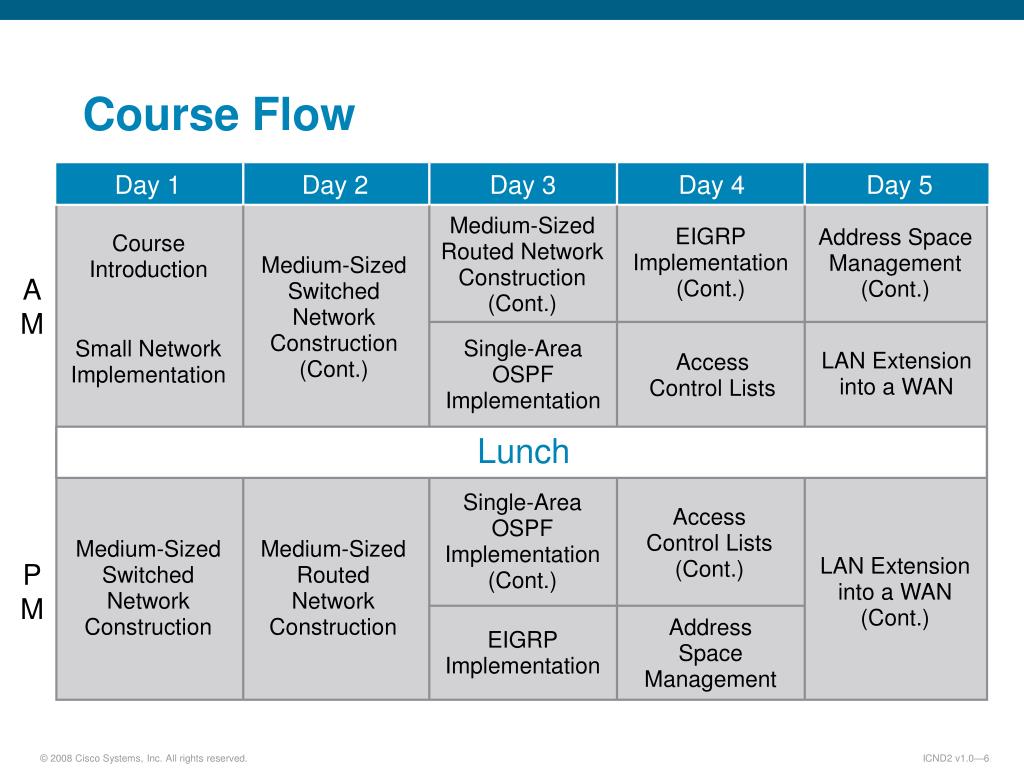 Course Flow

| | Day 1 | Day 2 | Day 3 | Day 4 | Day 5 |
|---|---|---|---|---|---|
| AM | Course Introduction | Medium-Sized Switched Network Construction (Cont.) | Medium-Sized Routed Network Construction (Cont.) | EIGRP Implementation (Cont.) | Address Space Management (Cont.) |
| | Small Network Implementation | | Single-Area OSPF Implementation | Access Control Lists | LAN Extension into a WAN |
| | Lunch | | | | |
| PM | Medium-Sized Switched Network Construction | Medium-Sized Routed Network Construction | Single-Area OSPF Implementation (Cont.) | Access Control Lists (Cont.) | LAN Extension into a WAN (Cont.) |
| | | | EIGRP Implementation | Address Space Management | |

© 2008 Cisco Systems, Inc. All rights reserved.

ICND2 v1.0—6